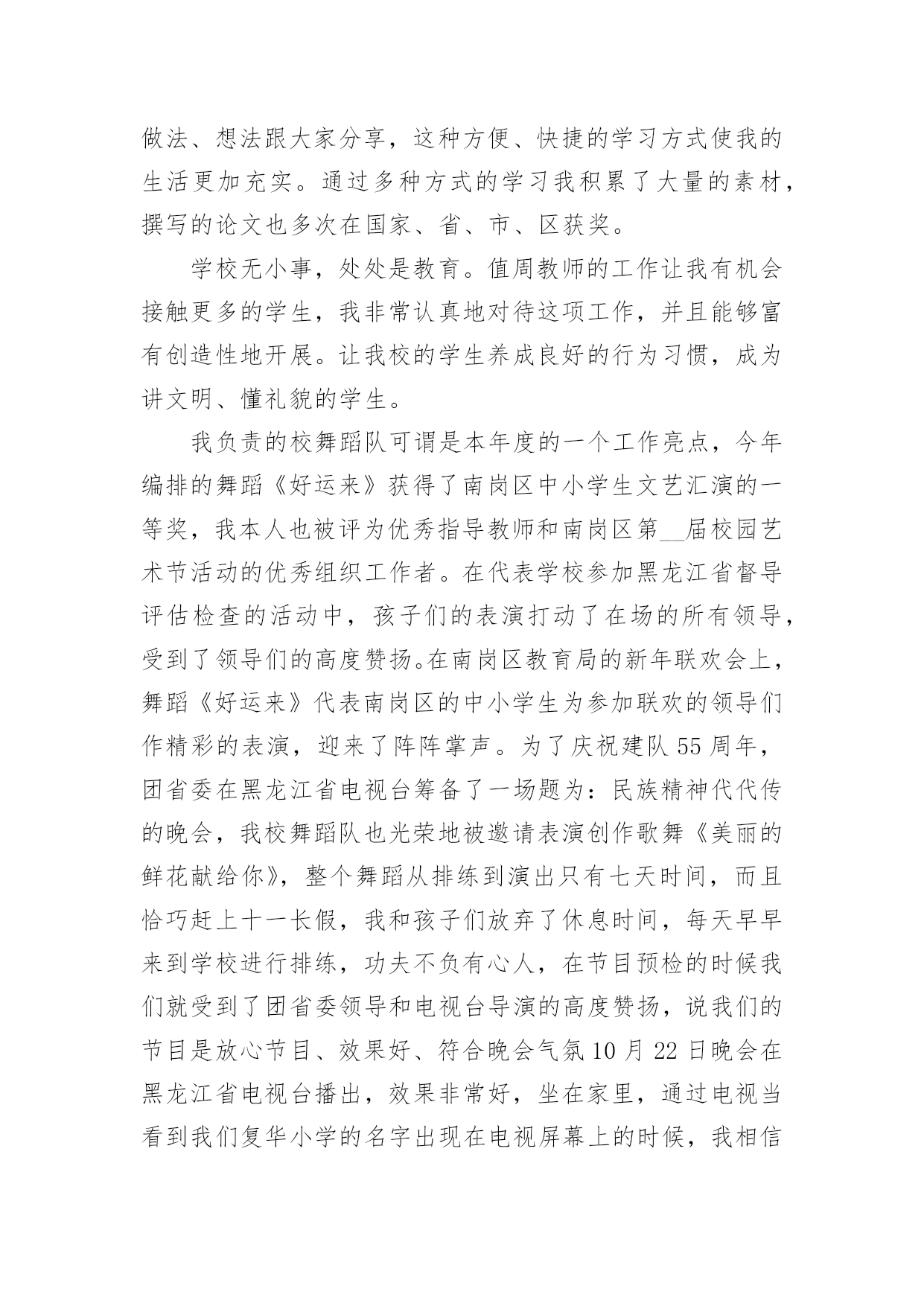 做法、想法跟大家分享，这种方便、快捷的学习方式使我的生活更加充实。通过多种方式的学习我积累了大量的素材，撰写的论文也多次在国家、省、市、区获奖。

学校无小事，处处是教育。值周教师的工作让我有机会接触更多的学生，我非常认真地对待这项工作，并且能够富有创造性地开展。让我校的学生养成良好的行为习惯，成为讲文明、懂礼貌的学生。

我负责的校舞蹈队可谓是本年度的一个工作亮点，今年编排的舞蹈《好运来》获得了南岗区中小学生文艺汇演的一等奖，我本人也被评为优秀指导教师和南岗区第__届校园艺术节活动的优秀组织工作者。在代表学校参加黑龙江省督导评估检查的活动中，孩子们的表演打动了在场的所有领导，受到了领导们的高度赞扬。在南岗区教育局的新年联欢会上，舞蹈《好运来》代表南岗区的中小学生为参加联欢的领导们作精彩的表演，迎来了阵阵掌声。为了庆祝建队55周年，团省委在黑龙江省电视台筹备了一场题为：民族精神代代传的晚会，我校舞蹈队也光荣地被邀请表演创作歌舞《美丽的鲜花献给你》，整个舞蹈从排练到演出只有七天时间，而且恰巧赶上十一长假，我和孩子们放弃了休息时间，每天早早来到学校进行排练，功夫不负有心人，在节目预检的时候我们就受到了团省委领导和电视台导演的高度赞扬，说我们的节目是放心节目、效果好、符合晚会气氛10月22日晚会在黑龙江省电视台播出，效果非常好，坐在家里，通过电视当看到我们复华小学的名字出现在电视屏幕上的时候，我相信